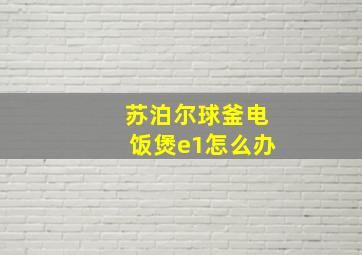 苏泊尔球釜电饭煲e1怎么办